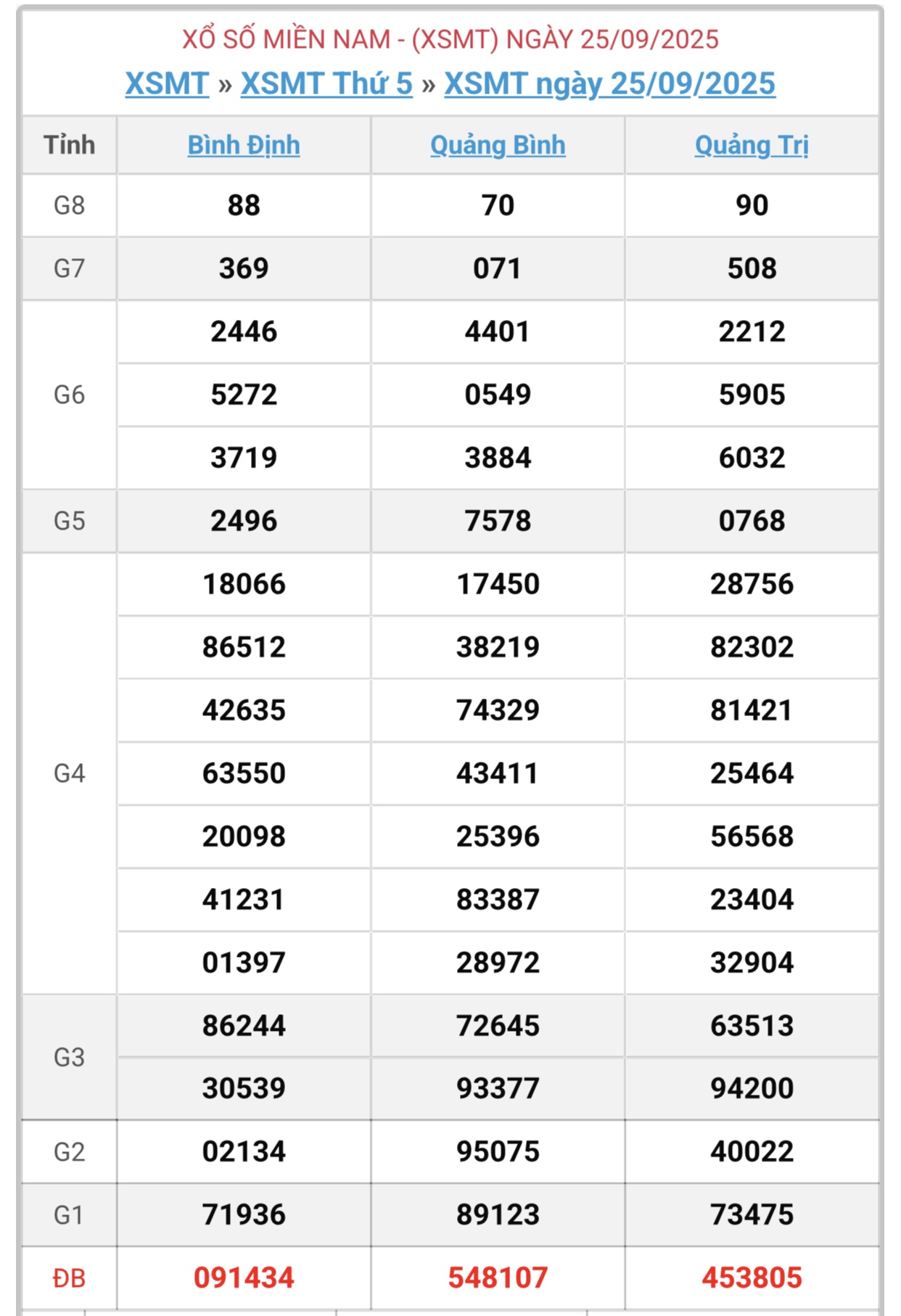 XỔ SỐ MIỀN NAM - (XSMT) NGÀY 25/09/2025
XSMT » XSMT Thứ 5 » XSMT ngày 25/09/2025

| Tỉnh | Bình Định | Quảng Bình | Quảng Trị |
|---|---|---|---|
| G8 | 88 | 70 | 90 |
| G7 | 369 | 071 | 508 |
| G6 | 2446 | 4401 | 2212 |
| | 5272 | 0549 | 5905 |
| | 3719 | 3884 | 6032 |
| G5 | 2496 | 7578 | 0768 |
| G4 | 18066 | 17450 | 28756 |
| | 86512 | 38219 | 82302 |
| | 42635 | 74329 | 81421 |
| | 63550 | 43411 | 25464 |
| | 20098 | 25396 | 56568 |
| | 41231 | 83387 | 23404 |
| | 01397 | 28972 | 32904 |
| G3 | 86244 | 72645 | 63513 |
| | 30539 | 93377 | 94200 |
| G2 | 02134 | 95075 | 40022 |
| G1 | 71936 | 89123 | 73475 |
| ĐB | 091434 | 548107 | 453805 |